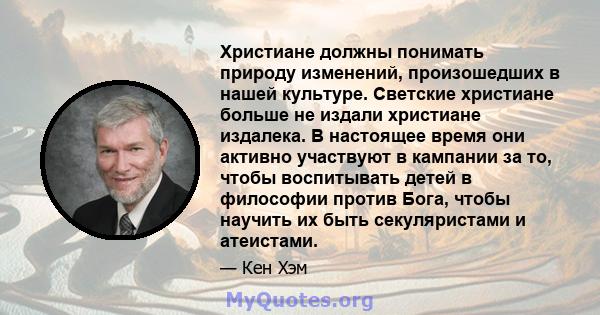 Христиане должны понимать природу изменений, произошедших в нашей культуре. Светские христиане больше не издали христиане издалека. В настоящее время они активно участвуют в кампании за то, чтобы воспитывать детей в философии против Бога, чтобы научить их быть секуляристами и атеистами.

— Кен Хэм

MyQuotes.org